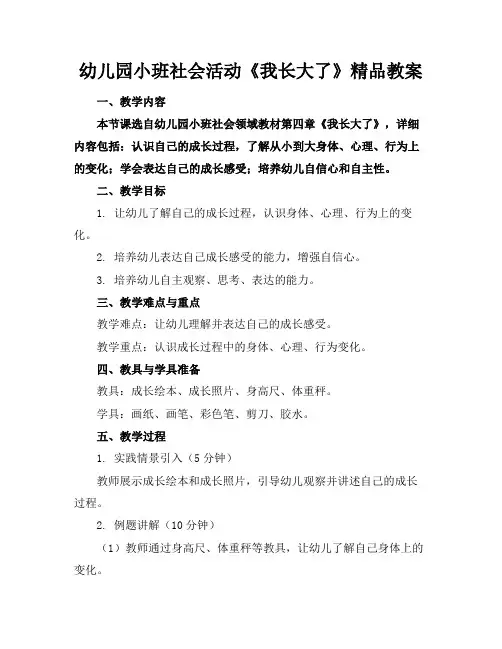 幼儿园小班社会活动《我长大了》精品教案

一、教学内容

本节课选自幼儿园小班社会领域教材第四章《我长大了》，详细内容包括：认识自己的成长过程，了解从小到大身体、心理、行为上的变化；学会表达自己的成长感受；培养幼儿自信心和自主性。

二、教学目标

1. 让幼儿了解自己的成长过程，认识身体、心理、行为上的变化。

2. 培养幼儿表达自己成长感受的能力，增强自信心。

3. 培养幼儿自主观察、思考、表达的能力。

三、教学难点与重点

教学难点：让幼儿理解并表达自己的成长感受。

教学重点：认识成长过程中的身体、心理、行为变化。

四、教具与学具准备

教具：成长绘本、成长照片、身高尺、体重秤。

学具：画纸、画笔、彩色笔、剪刀、胶水。

五、教学过程

1. 实践情景引入（5 分钟）

教师展示成长绘本和成长照片，引导幼儿观察并讲述自己的成长过程。

2. 例题讲解（10 分钟）

（1）教师通过身高尺、体重秤等教具，让幼儿了解自己身体上的变化。